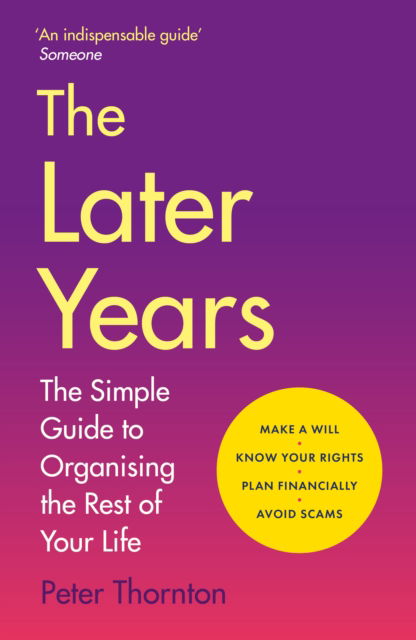 'An indispensable guide'
Someone

The Later Years

The Simple Guide to Organising the Rest of Your Life

MAKE A WILL
•
KNOW YOUR RIGHTS
•
PLAN FINANCIALLY
•
AVOID SCAMS

Peter Thornton